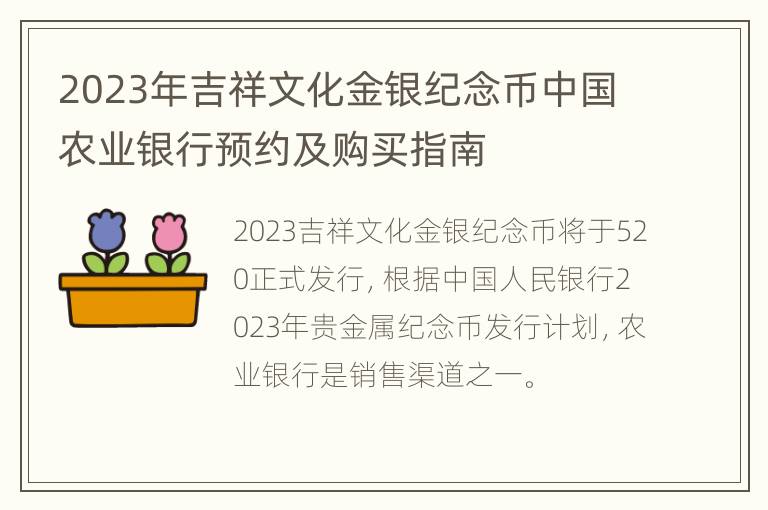 2023年吉祥文化金银纪念币中国农业银行预约及购买指南

2023吉祥文化金银纪念币将于520正式发行，根据中国人民银行2023年贵金属纪念币发行计划，农业银行是销售渠道之一。